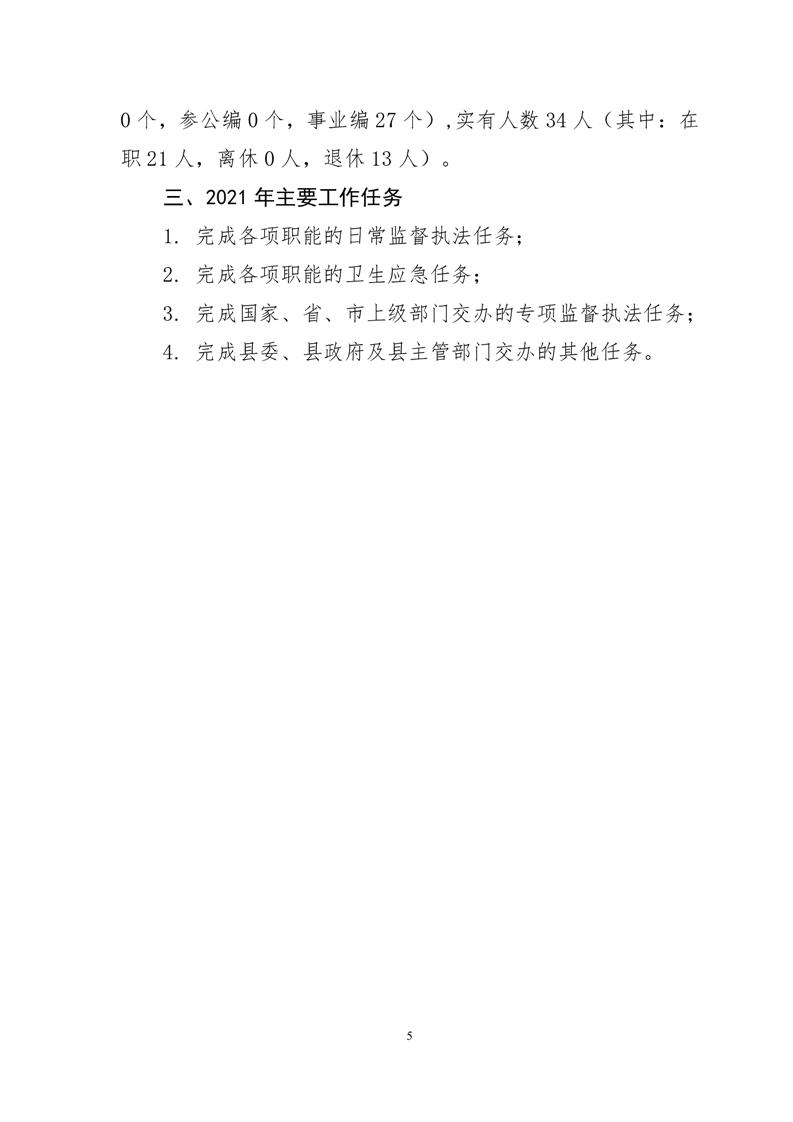 0个，参公编0个，事业编27个）,实有人数34人（其中：在职21人，离休0人，退休13人）。

三、2021年主要工作任务

1. 完成各项职能的日常监督执法任务；

2. 完成各项职能的卫生应急任务；

3. 完成国家、省、市上级部门交办的专项监督执法任务；

4. 完成县委、县政府及县主管部门交办的其他任务。

5